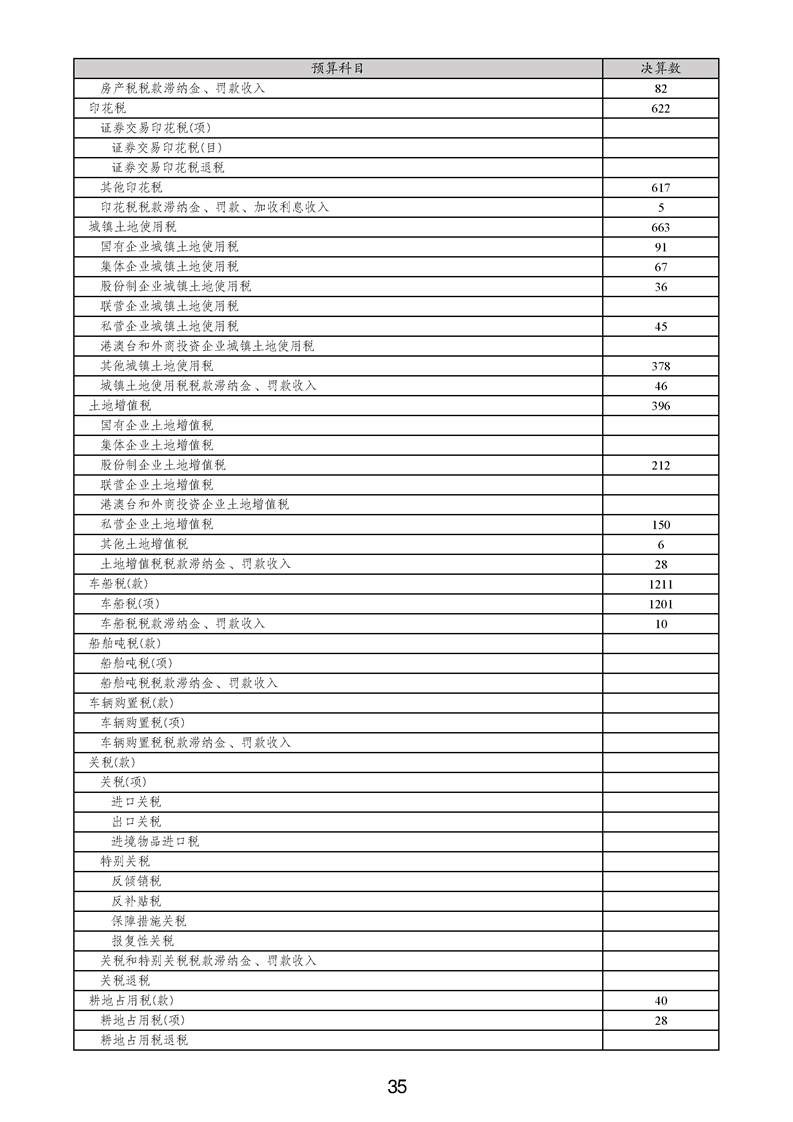 | 预算科目 | 决算数 |
|---|---|
| 房产税税款滞纳金、罚款收入 | 82 |
| 印花税 | 622 |
| 证券交易印花税(项) | |
| 证券交易印花税(目) | |
| 证券交易印花税退税 | |
| 其他印花税 | 617 |
| 印花税税款滞纳金、罚款、加收利息收入 | 5 |
| 城镇土地使用税 | 663 |
| 国有企业城镇土地使用税 | 91 |
| 集体企业城镇土地使用税 | 67 |
| 股份制企业城镇土地使用税 | 36 |
| 联营企业城镇土地使用税 | |
| 私营企业城镇土地使用税 | 45 |
| 港澳台和外商投资企业城镇土地使用税 | |
| 其他城镇土地使用税 | 378 |
| 城镇土地使用税税款滞纳金、罚款收入 | 46 |
| 土地增值税 | 396 |
| 国有企业土地增值税 | |
| 集体企业土地增值税 | |
| 股份制企业土地增值税 | 212 |
| 联营企业土地增值税 | |
| 港澳台和外商投资企业土地增值税 | |
| 私营企业土地增值税 | 150 |
| 其他土地增值税 | 6 |
| 土地增值税税款滞纳金、罚款收入 | 28 |
| 车船税(款) | 1211 |
| 车船税(项) | 1201 |
| 车船税税款滞纳金、罚款收入 | 10 |
| 船舶吨税(款) | |
| 船舶吨税(项) | |
| 船舶吨税税款滞纳金、罚款收入 | |
| 车辆购置税(款) | |
| 车辆购置税(项) | |
| 车辆购置税税款滞纳金、罚款收入 | |
| 关税(款) | |
| 关税(项) | |
| 进口关税 | |
| 出口关税 | |
| 进境物品进口税 | |
| 特别关税 | |
| 反倾销税 | |
| 反补贴税 | |
| 保障措施关税 | |
| 报复性关税 | |
| 关税和特别关税税款滞纳金、罚款收入 | |
| 关税退税 | |
| 耕地占用税(款) | 40 |
| 耕地占用税(项) | 28 |
| 耕地占用税退税 | |

35